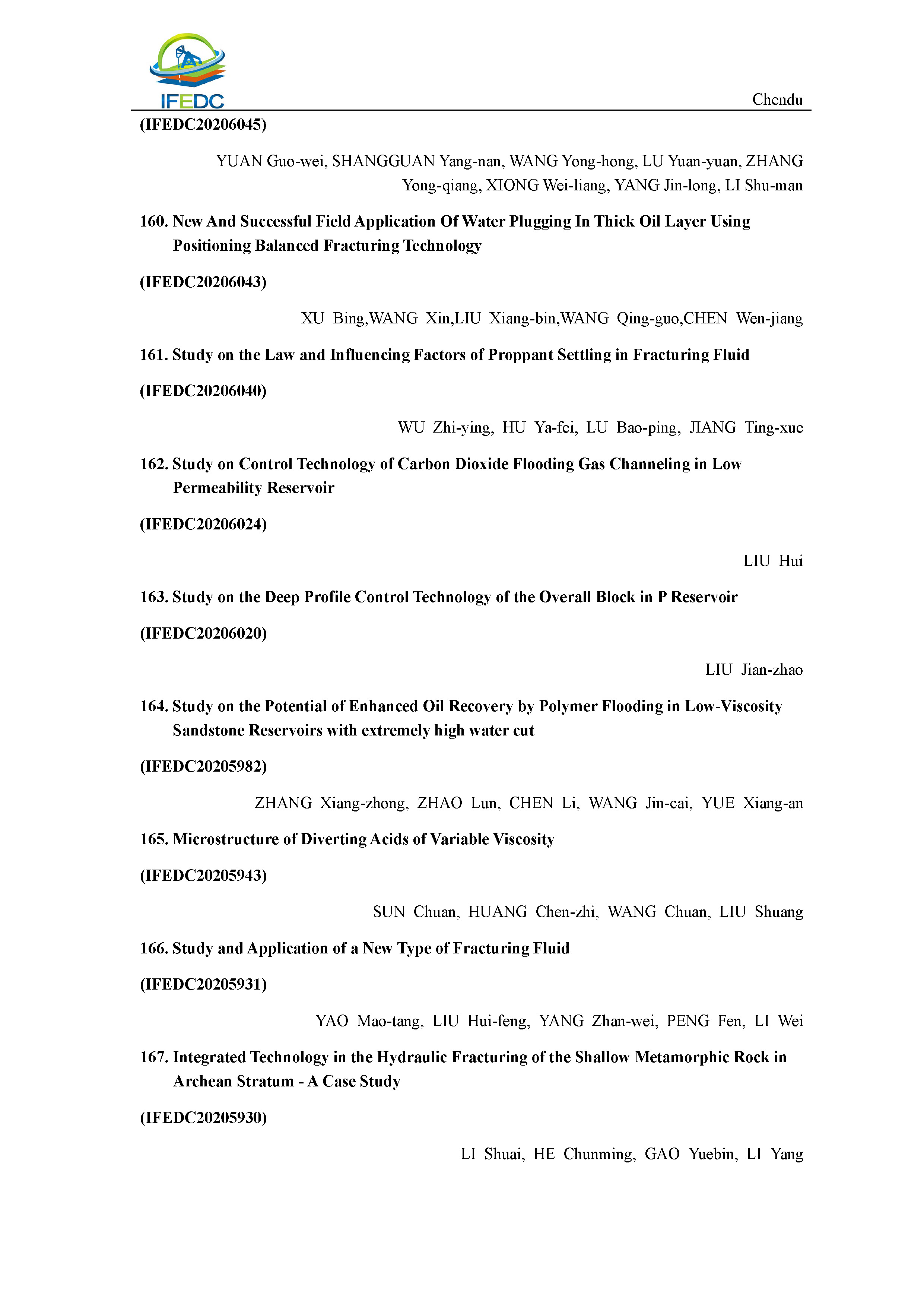 IFEDC

Chendu

(IFEDC20206045)

YUAN Guo-wei, SHANGGUAN Yang-nan, WANG Yong-hong, LU Yuan-yuan, ZHANG Yong-qiang, XIONG Wei-liang, YANG Jin-long, LI Shu-man

160. New And Successful Field Application Of Water Plugging In Thick Oil Layer Using Positioning Balanced Fracturing Technology

(IFEDC20206043)

XU Bing,WANG Xin,LIU Xiang-bin,WANG Qing-guo,CHEN Wen-jiang

161. Study on the Law and Influencing Factors of Proppant Settling in Fracturing Fluid

(IFEDC20206040)

WU Zhi-ying, HU Ya-fei, LU Bao-ping, JIANG Ting-xue

162. Study on Control Technology of Carbon Dioxide Flooding Gas Channeling in Low Permeability Reservoir

(IFEDC20206024)

LIU Hui

163. Study on the Deep Profile Control Technology of the Overall Block in P Reservoir

(IFEDC20206020)

LIU Jian-zhao

164. Study on the Potential of Enhanced Oil Recovery by Polymer Flooding in Low-Viscosity Sandstone Reservoirs with extremely high water cut

(IFEDC20205982)

ZHANG Xiang-zhong, ZHAO Lun, CHEN Li, WANG Jin-cai, YUE Xiang-an

165. Microstructure of Diverting Acids of Variable Viscosity

(IFEDC20205943)

SUN Chuan, HUANG Chen-zhi, WANG Chuan, LIU Shuang

166. Study and Application of a New Type of Fracturing Fluid

(IFEDC20205931)

YAO Mao-tang, LIU Hui-feng, YANG Zhan-wei, PENG Fen, LI Wei

167. Integrated Technology in the Hydraulic Fracturing of the Shallow Metamorphic Rock in Archean Stratum - A Case Study

(IFEDC20205930)

LI Shuai, HE Chunming, GAO Yuebin, LI Yang